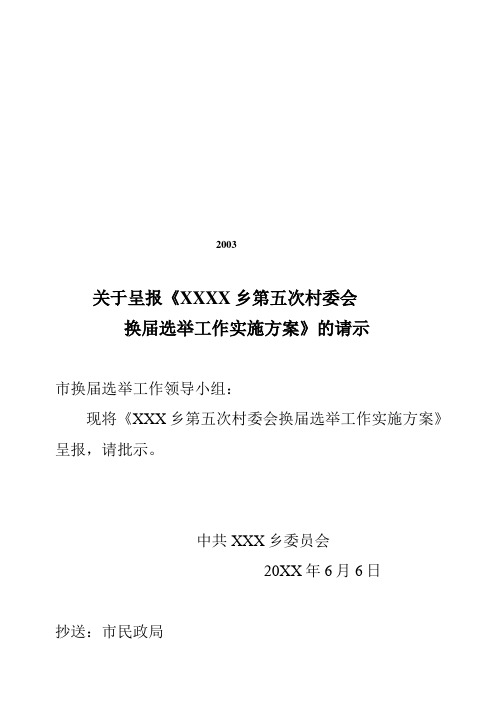 2003

关于呈报《XXXX 乡第五次村委会换届选举工作实施方案》的请示

市换届选举工作领导小组：

现将《XXX 乡第五次村委会换届选举工作实施方案》呈报，请批示。

中共 XXX 乡委员会

20XX 年 6 月 6 日

抄送：市民政局